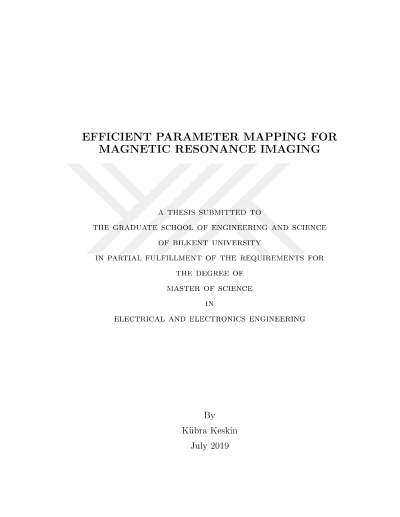 EFFICIENT PARAMETER MAPPING FOR MAGNETIC RESONANCE IMAGING

A THESIS SUBMITTED TO

THE GRADUATE SCHOOL OF ENGINEERING AND SCIENCE

OF BILKENT UNIVERSITY

IN PARTIAL FULFILLMENT OF THE REQUIREMENTS FOR

THE DEGREE OF

MASTER OF SCIENCE

IN

ELECTRICAL AND ELECTRONICS ENGINEERING

By

Kübra Keskin

July 2019